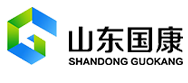 山东国康
SHANDONG GUOKANG